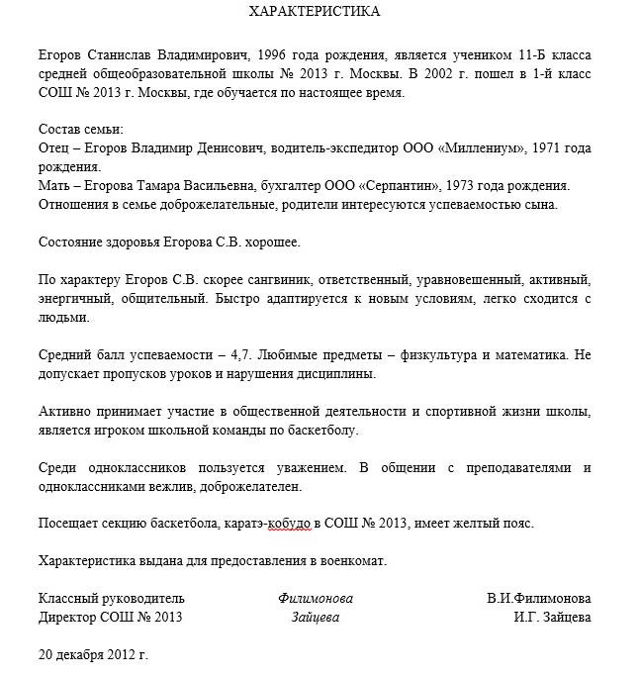 ХАРАКТЕРИСТИКА

Егоров Станислав Владимирович, 1996 года рождения, является учеником 11-Б класса средней общеобразовательной школы № 2013 г. Москвы. В 2002 г. пошел в 1-й класс СОШ № 2013 г. Москвы, где обучается по настоящее время.

Состав семьи:
Отец – Егоров Владимир Денисович, водитель-экспедитор ООО «Миллениум», 1971 года рождения.
Мать – Егорова Тамара Васильевна, бухгалтер ООО «Серпантин», 1973 года рождения.
Отношения в семье доброжелательные, родители интересуются успеваемостью сына.

Состояние здоровья Егорова С.В. хорошее.

По характеру Егоров С.В. скорее сангвиник, ответственный, уравновешенный, активный, энергичный, общительный. Быстро адаптируется к новым условиям, легко сходится с людьми.

Средний балл успеваемости – 4,7. Любимые предметы – физкультура и математика. Не допускает пропусков уроков и нарушения дисциплины.

Активно принимает участие в общественной деятельности и спортивной жизни школы, является игроком школьной команды по баскетболу.

Среди одноклассников пользуется уважением. В общении с преподавателями и одноклассниками вежлив, доброжелателен.

Посещает секцию баскетбола, каратэ-кобудо в СОШ № 2013, имеет желтый пояс.

Характеристика выдана для предоставления в военкомат.

Классный руководитель Филимонова В.И.Филимонова
Директор СОШ № 2013 Зайцева И.Г. Зайцева

20 декабря 2012 г.